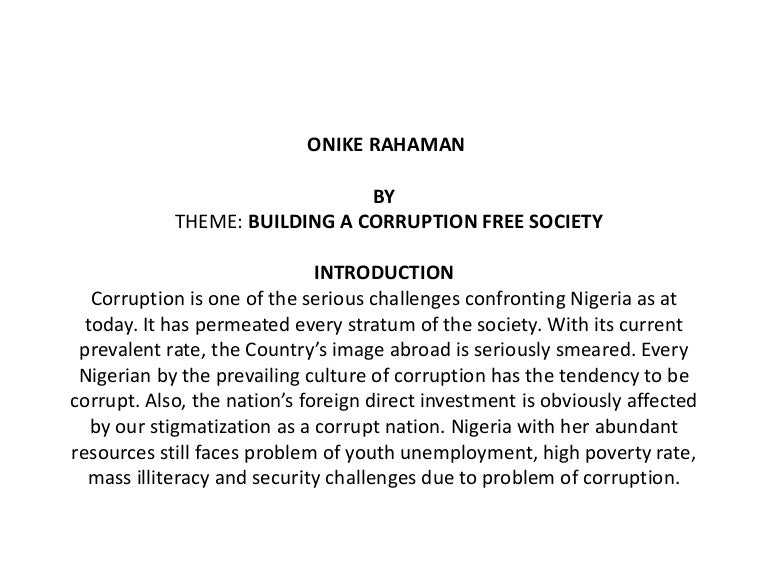 ONIKE RAHAMAN

BY
THEME: BUILDING A CORRUPTION FREE SOCIETY

INTRODUCTION
Corruption is one of the serious challenges confronting Nigeria as at today. It has permeated every stratum of the society. With its current prevalent rate, the Country's image abroad is seriously smeared. Every Nigerian by the prevailing culture of corruption has the tendency to be corrupt. Also, the nation's foreign direct investment is obviously affected by our stigmatization as a corrupt nation. Nigeria with her abundant resources still faces problem of youth unemployment, high poverty rate, mass illiteracy and security challenges due to problem of corruption.